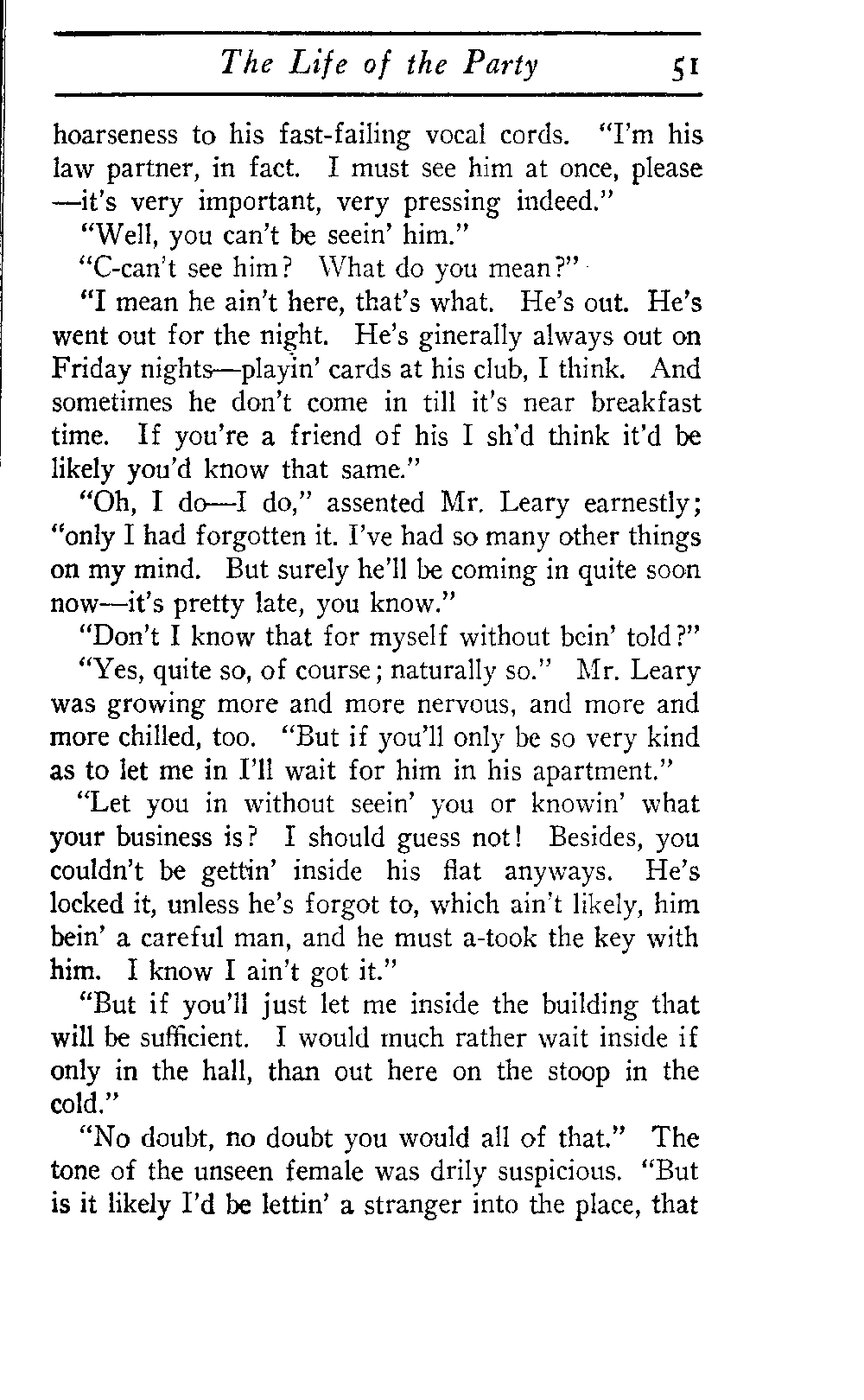 The Life of the Party 51

hoarseness to his fast-failing vocal cords. "I'm his law partner, in fact. I must see him at once, please —it's very important, very pressing indeed."

"Well, you can't be seein' him."

"C-can't see him? What do you mean?"

"I mean he ain't here, that's what. He's out. He's went out for the night. He's ginerally always out on Friday nights—playin' cards at his club, I think. And sometimes he don't come in till it's near breakfast time. If you're a friend of his I sh'd think it'd be likely you'd know that same."

"Oh, I do—I do," assented Mr. Leary earnestly; "only I had forgotten it. I've had so many other things on my mind. But surely he'll be coming in quite soon now—it's pretty late, you know."

"Don't I know that for myself without bein' told?"

"Yes, quite so, of course; naturally so." Mr. Leary was growing more and more nervous, and more and more chilled, too. "But if you'll only be so very kind as to let me in I'll wait for him in his apartment."

"Let you in without seein' you or knowin' what your business is? I should guess not! Besides, you couldn't be gettin' inside his flat anyways. He's locked it, unless he's forgot to, which ain't likely, him bein' a careful man, and he must a-took the key with him. I know I ain't got it."

"But if you'll just let me inside the building that will be sufficient. I would much rather wait inside if only in the hall, than out here on the stoop in the cold."

"No doubt, no doubt you would all of that." The tone of the unseen female was drily suspicious. "But is it likely I'd be lettin' a stranger into the place, that